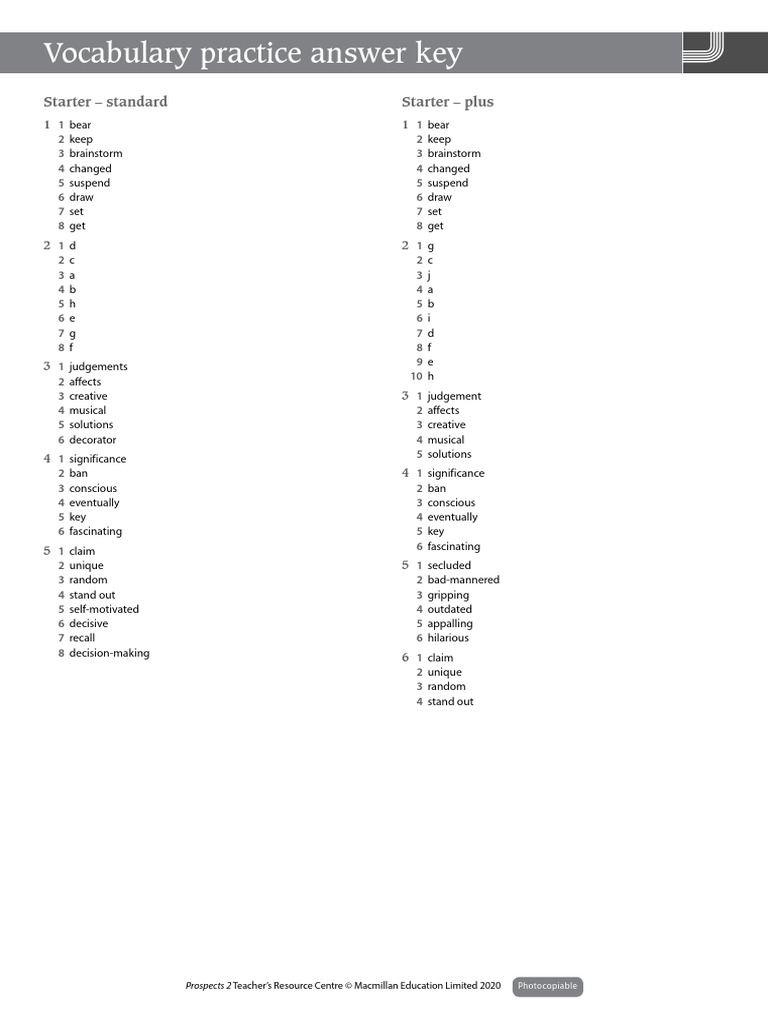 Vocabulary practice answer key

Starter – standard

1 1 bear
2 keep
3 brainstorm
4 changed
5 suspend
6 draw
7 set
8 get

2 1 d
2 c
3 a
4 b
5 h
6 e
7 g
8 f

3 1 judgements
2 affects
3 creative
4 musical
5 solutions
6 decorator

4 1 significance
2 ban
3 conscious
4 eventually
5 key
6 fascinating

5 1 claim
2 unique
3 random
4 stand out
5 self-motivated
6 decisive
7 recall
8 decision-making

Starter – plus

1 1 bear
2 keep
3 brainstorm
4 changed
5 suspend
6 draw
7 set
8 get

2 1 g
2 c
3 j
4 a
5 b
6 i
7 d
8 f
9 e
10 h

3 1 judgement
2 affects
3 creative
4 musical
5 solutions

4 1 significance
2 ban
3 conscious
4 eventually
5 key
6 fascinating

5 1 secluded
2 bad-mannered
3 gripping
4 outdated
5 appalling
6 hilarious

6 1 claim
2 unique
3 random
4 stand out

Prospects 2 Teacher's Resource Centre © Macmillan Education Limited 2020 Photocopiable